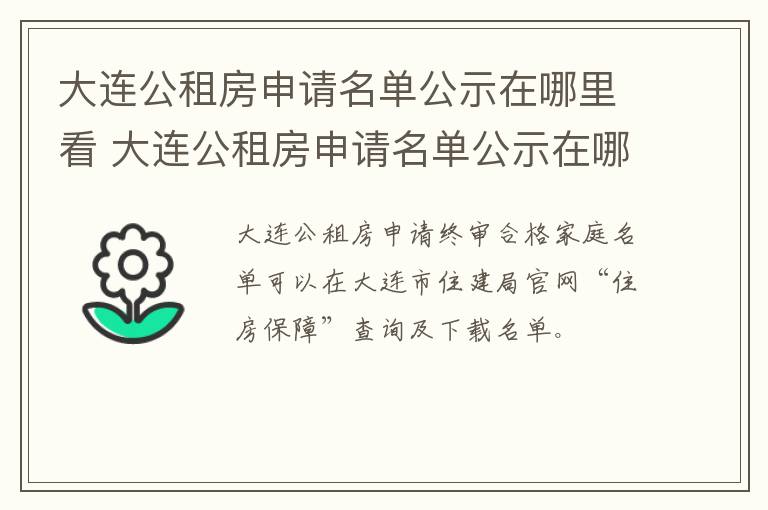 大连公租房申请名单公示在哪里看 大连公租房申请名单公示在哪

大连公租房申请终审合格家庭名单可以在大连市住建局官网“住房保障”查询及下载名单。